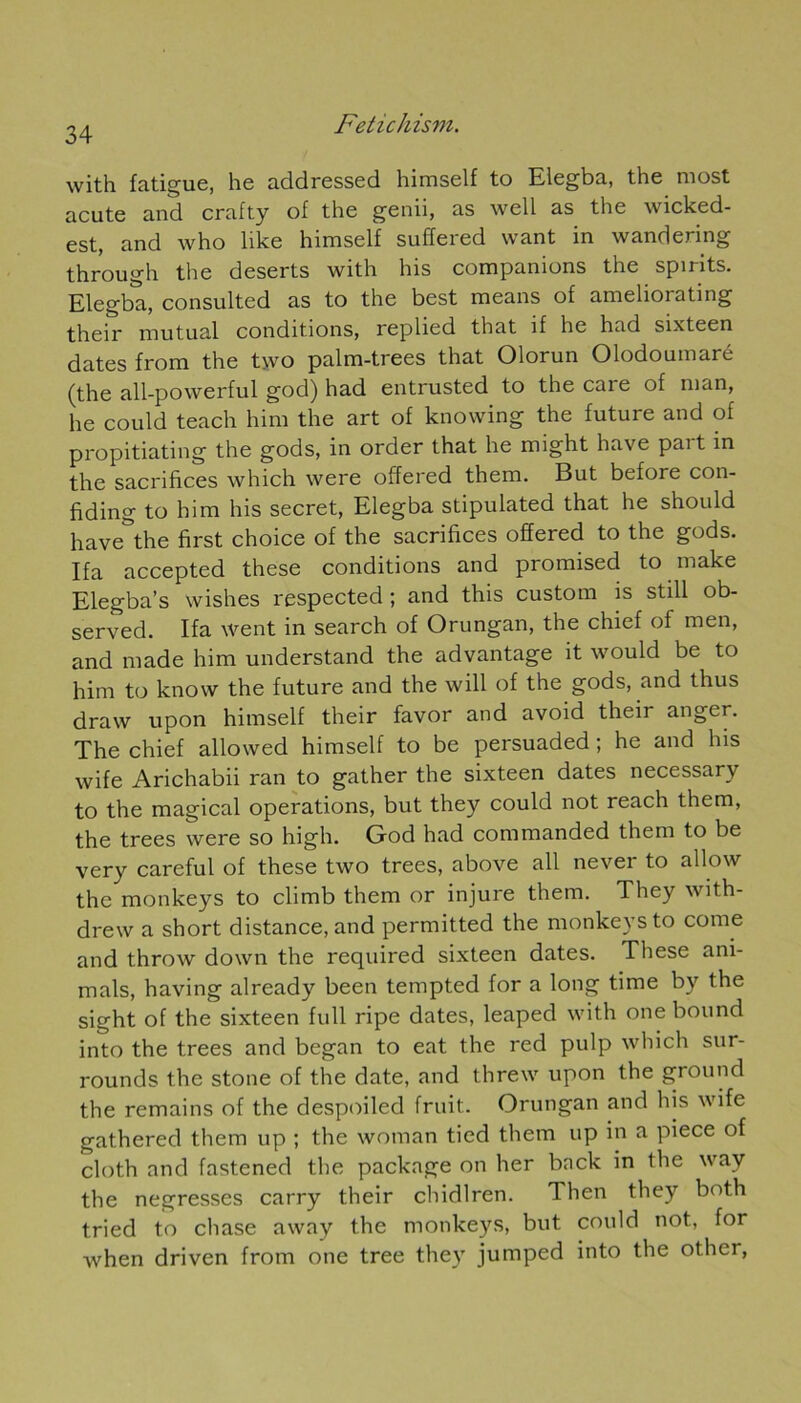 34 Fetichism.

with fatigue, he addressed himself to Elegba, the most acute and crafty of the genii, as well as the wickedest, and who like himself suffered want in wandering through the deserts with his companions the spirits. Elegba, consulted as to the best means of ameliorating their mutual conditions, replied that if he had sixteen dates from the two palm-trees that Olorun Olodoumaré (the all-powerful god) had entrusted to the care of man, he could teach him the art of knowing the future and of propitiating the gods, in order that he might have part in the sacrifices which were offered them. But before confiding to him his secret, Elegba stipulated that he should have the first choice of the sacrifices offered to the gods. Ifa accepted these conditions and promised to make Elegba's wishes respected; and this custom is still observed. Ifa went in search of Orungan, the chief of men, and made him understand the advantage it would be to him to know the future and the will of the gods, and thus draw upon himself their favor and avoid their anger. The chief allowed himself to be persuaded; he and his wife Arichabii ran to gather the sixteen dates necessary to the magical operations, but they could not reach them, the trees were so high. God had commanded them to be very careful of these two trees, above all never to allow the monkeys to climb them or injure them. They withdrew a short distance, and permitted the monkeys to come and throw down the required sixteen dates. These animals, having already been tempted for a long time by the sight of the sixteen full ripe dates, leaped with one bound into the trees and began to eat the red pulp which surrounds the stone of the date, and threw upon the ground the remains of the despoiled fruit. Orungan and his wife gathered them up; the woman tied them up in a piece of cloth and fastened the package on her back in the way the negresses carry their chidlren. Then they both tried to chase away the monkeys, but could not, for when driven from one tree they jumped into the other,